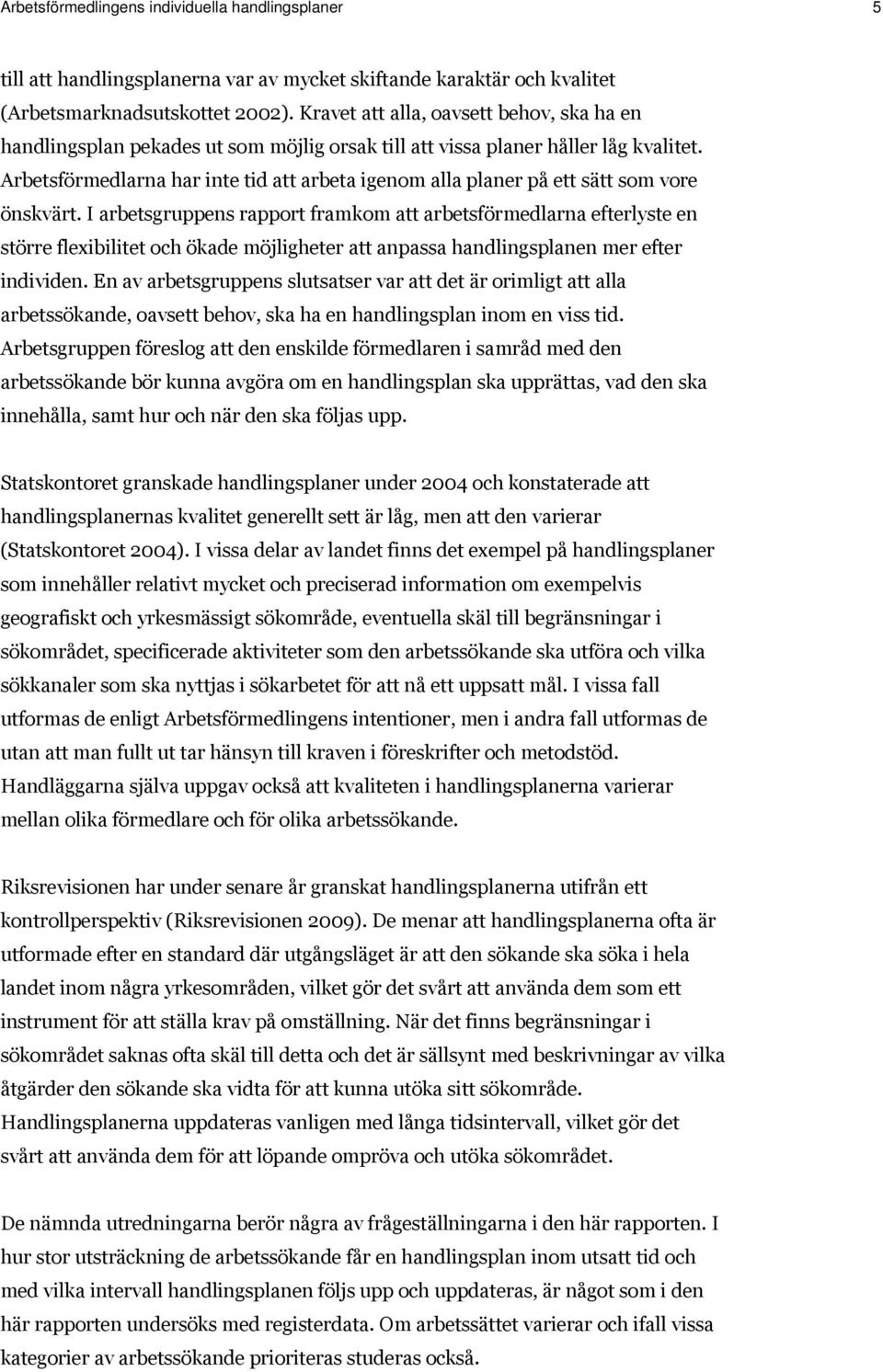 Arbetsförmedlingens individuella handlingsplaner 5

till att handlingsplanerna var av mycket skiftande karaktär och kvalitet (Arbetsmarknadsutskottet 2002). Kravet att alla, oavsett behov, ska ha en handlingsplan pekades ut som möjlig orsak till att vissa planer håller låg kvalitet. Arbetsförmedlarna har inte tid att arbeta igenom alla planer på ett sätt som vore önskvärt. I arbetsgruppens rapport framkom att arbetsförmedlarna efterlyste en större flexibilitet och ökade möjligheter att anpassa handlingsplanen mer efter individen. En av arbetsgruppens slutsatser var att det är orimligt att alla arbetssökande, oavsett behov, ska ha en handlingsplan inom en viss tid. Arbetsgruppen föreslog att den enskilde förmedlaren i samråd med den arbetssökande bör kunna avgöra om en handlingsplan ska upprättas, vad den ska innehålla, samt hur och när den ska följas upp.

Statskontoret granskade handlingsplaner under 2004 och konstaterade att handlingsplanernas kvalitet generellt sett är låg, men att den varierar (Statskontoret 2004). I vissa delar av landet finns det exempel på handlingsplaner som innehåller relativt mycket och preciserad information om exempelvis geografiskt och yrkesmässigt sökområde, eventuella skäl till begränsningar i sökområdet, specificerade aktiviteter som den arbetssökande ska utföra och vilka sökkanaler som ska nyttjas i sökarbetet för att nå ett uppsatt mål. I vissa fall utformas de enligt Arbetsförmedlingens intentioner, men i andra fall utformas de utan att man fullt ut tar hänsyn till kraven i föreskrifter och metodstöd. Handläggarna själva uppgav också att kvaliteten i handlingsplanerna varierar mellan olika förmedlare och för olika arbetssökande.

Riksrevisionen har under senare år granskat handlingsplanerna utifrån ett kontrollperspektiv (Riksrevisionen 2009). De menar att handlingsplanerna ofta är utformade efter en standard där utgångsläget är att den sökande ska söka i hela landet inom några yrkesområden, vilket gör det svårt att använda dem som ett instrument för att ställa krav på omställning. När det finns begränsningar i sökområdet saknas ofta skäl till detta och det är sällsynt med beskrivningar av vilka åtgärder den sökande ska vidta för att kunna utöka sitt sökområde. Handlingsplanerna uppdateras vanligen med långa tidsintervall, vilket gör det svårt att använda dem för att löpande ompröva och utöka sökområdet.

De nämnda utredningarna berör några av frågeställningarna i den här rapporten. I hur stor utsträckning de arbetssökande får en handlingsplan inom utsatt tid och med vilka intervall handlingsplanen följs upp och uppdateras, är något som i den här rapporten undersöks med registerdata. Om arbetssättet varierar och ifall vissa kategorier av arbetssökande prioriteras studeras också.